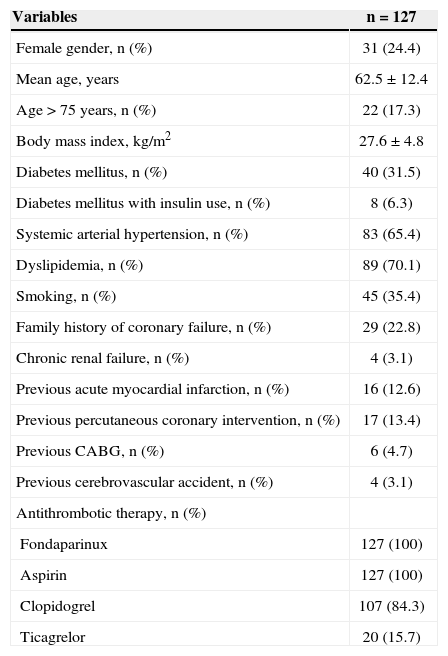 | Variables | n = 127 |
|---|---|
| Female gender, n (%) | 31 (24.4) |
| Mean age, years | 62.5 ± 12.4 |
| Age > 75 years, n (%) | 22 (17.3) |
| Body mass index, kg/m$^2$ | 27.6 ± 4.8 |
| Diabetes mellitus, n (%) | 40 (31.5) |
| Diabetes mellitus with insulin use, n (%) | 8 (6.3) |
| Systemic arterial hypertension, n (%) | 83 (65.4) |
| Dyslipidemia, n (%) | 89 (70.1) |
| Smoking, n (%) | 45 (35.4) |
| Family history of coronary failure, n (%) | 29 (22.8) |
| Chronic renal failure, n (%) | 4 (3.1) |
| Previous acute myocardial infarction, n (%) | 16 (12.6) |
| Previous percutaneous coronary intervention, n (%) | 17 (13.4) |
| Previous CABG, n (%) | 6 (4.7) |
| Previous cerebrovascular accident, n (%) | 4 (3.1) |
| Antithrombotic therapy, n (%) | |
| Fondaparinux | 127 (100) |
| Aspirin | 127 (100) |
| Clopidogrel | 107 (84.3) |
| Ticagrelor | 20 (15.7) |